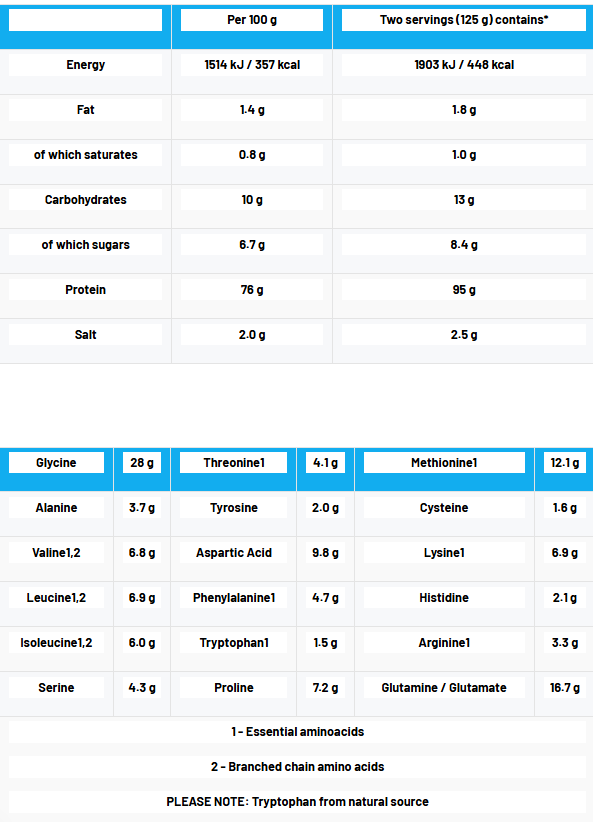 |  | Per 100 g | Two servings (125 g) contains* |
|---|---|---|
| Energy | 1514 kJ / 357 kcal | 1903 kJ / 448 kcal |
| Fat | 1.4 g | 1.8 g |
| of which saturates | 0.8 g | 1.0 g |
| Carbohydrates | 10 g | 13 g |
| of which sugars | 6.7 g | 8.4 g |
| Protein | 76 g | 95 g |
| Salt | 2.0 g | 2.5 g |

| Glycine | 28 g | Threonine1 | 4.1 g | Methionine1 | 12.1 g |
|---|---|---|---|---|---|
| Alanine | 3.7 g | Tyrosine | 2.0 g | Cysteine | 1.6 g |
| Valine1,2 | 6.8 g | Aspartic Acid | 9.8 g | Lysine1 | 6.9 g |
| Leucine1,2 | 6.9 g | Phenylalanine1 | 4.7 g | Histidine | 2.1 g |
| Isoleucine1,2 | 6.0 g | Tryptophan1 | 1.5 g | Arginine1 | 3.3 g |
| Serine | 4.3 g | Proline | 7.2 g | Glutamine / Glutamate | 16.7 g |

1 - Essential aminoacids

2 - Branched chain amino acids

PLEASE NOTE: Tryptophan from natural source